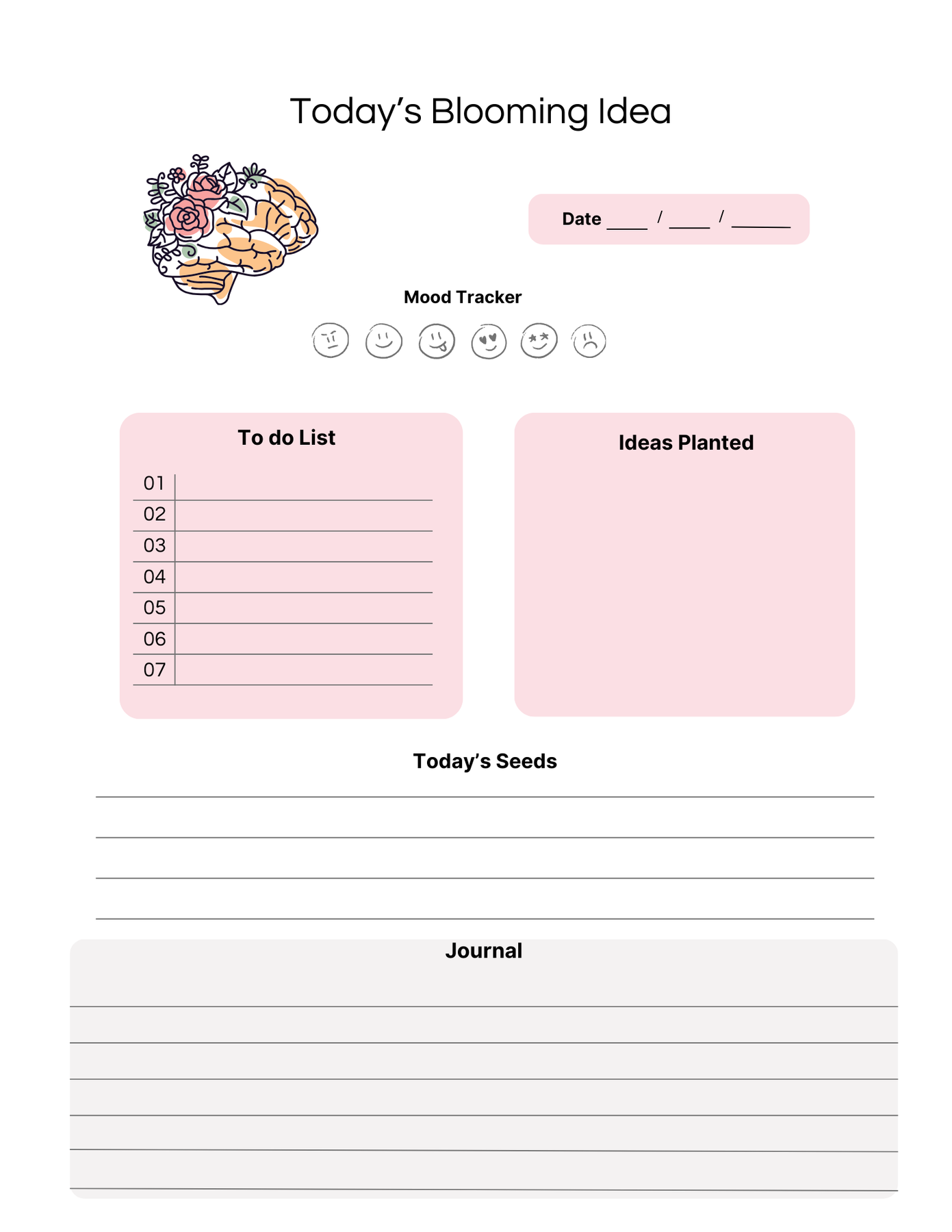 Today’s Blooming Idea

Date ____ / ____ / ______

Mood Tracker

To do List

01
02
03
04
05
06
07

Ideas Planted

Today’s Seeds

Journal